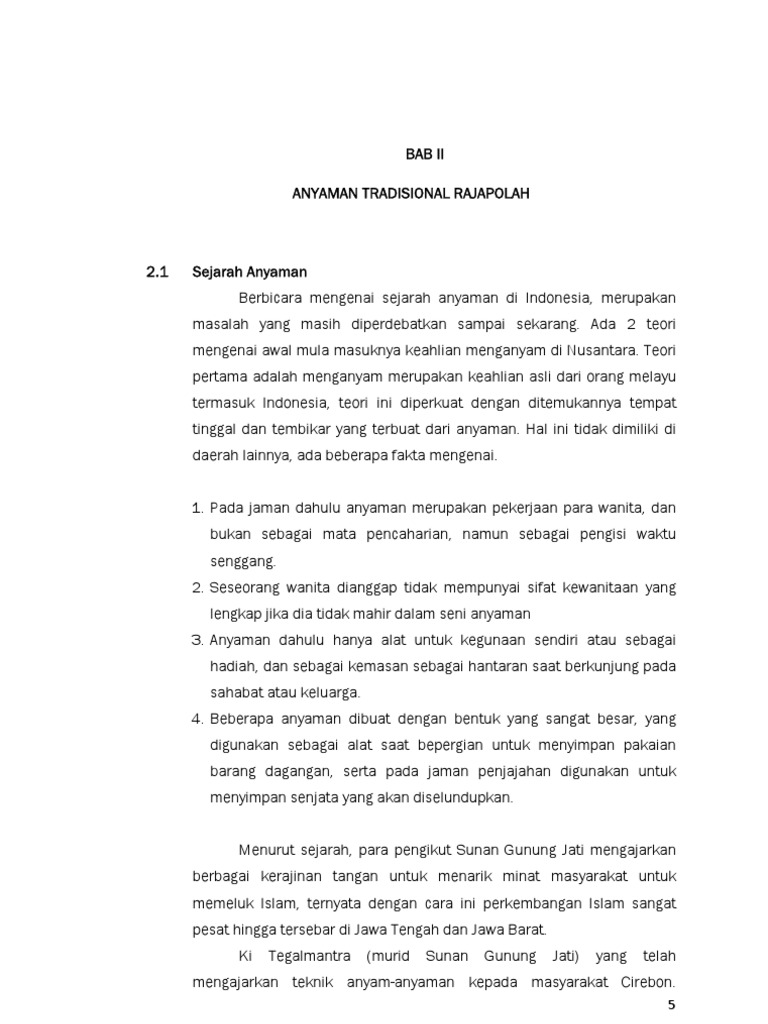 BAB II

ANYAMAN TRADISIONAL RAJAPOLAH

2.1 Sejarah Anyaman

Berbicara mengenai sejarah anyaman di Indonesia, merupakan masalah yang masih diperdebatkan sampai sekarang. Ada 2 teori mengenai awal mula masuknya keahlian menganyam di Nusantara. Teori pertama adalah menganyam merupakan keahlian asli dari orang melayu termasuk Indonesia, teori ini diperkuat dengan ditemukannya tempat tinggal dan tembikar yang terbuat dari anyaman. Hal ini tidak dimiliki di daerah lainnya, ada beberapa fakta mengenai.

1. Pada jaman dahulu anyaman merupakan pekerjaan para wanita, dan bukan sebagai mata pencaharian, namun sebagai pengisi waktu senggang.
2. Seseorang wanita dianggap tidak mempunyai sifat kewanitaan yang lengkap jika dia tidak mahir dalam seni anyaman
3. Anyaman dahulu hanya alat untuk kegunaan sendiri atau sebagai hadiah, dan sebagai kemasan sebagai hantaran saat berkunjung pada sahabat atau keluarga.
4. Beberapa anyaman dibuat dengan bentuk yang sangat besar, yang digunakan sebagai alat saat bepergian untuk menyimpan pakaian barang dagangan, serta pada jaman penjajahan digunakan untuk menyimpan senjata yang akan diselundupkan.

Menurut sejarah, para pengikut Sunan Gunung Jati mengajarkan berbagai kerajinan tangan untuk menarik minat masyarakat untuk memeluk Islam, ternyata dengan cara ini perkembangan Islam sangat pesat hingga tersebar di Jawa Tengah dan Jawa Barat.

Ki Tegalmantra (murid Sunan Gunung Jati) yang telah mengajarkan teknik anyam-anyaman kepada masyarakat Cirebon.

5